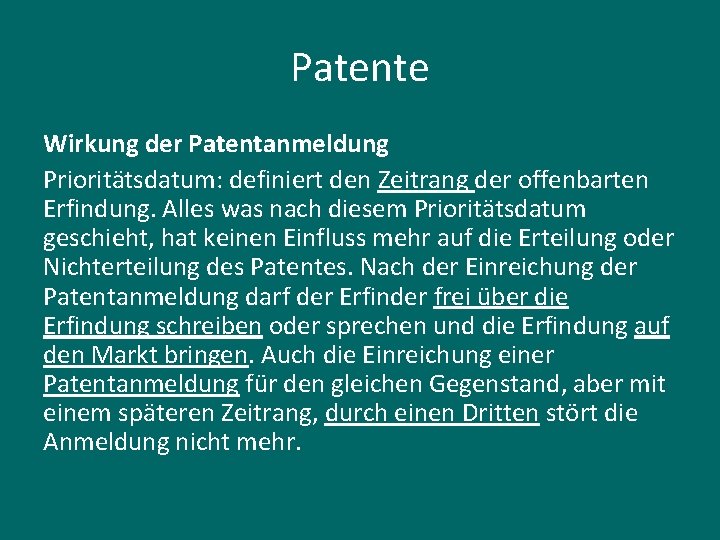 Patente

Wirkung der Patentanmeldung

Prioritätsdatum: definiert den Zeitrang der offenbarten Erfindung. Alles was nach diesem Prioritätsdatum geschieht, hat keinen Einfluss mehr auf die Erteilung oder Nichterteilung des Patentes. Nach der Einreichung der Patentanmeldung darf der Erfinder frei über die Erfindung schreiben oder sprechen und die Erfindung auf den Markt bringen. Auch die Einreichung einer Patentanmeldung für den gleichen Gegenstand, aber mit einem späteren Zeitrang, durch einen Dritten stört die Anmeldung nicht mehr.